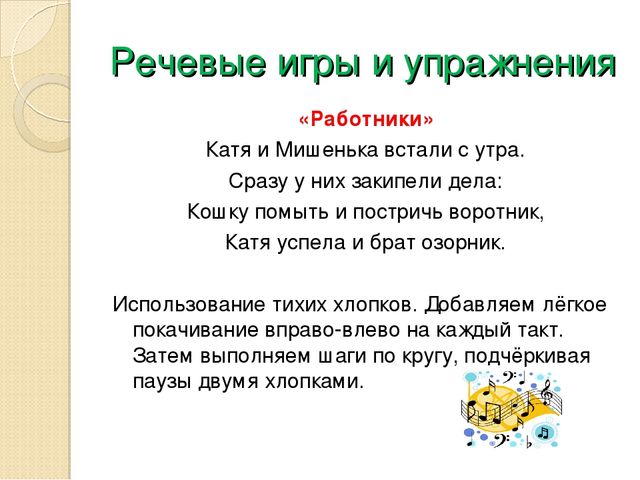 Речевые игры и упражнения

«Работники»

Катя и Мишенька встали с утра.
Сразу у них закипели дела:
Кошку помыть и постричь воротник,
Катя успела и брат озорник.

Использование тихих хлопков. Добавляем лёгкое покачивание вправо-влево на каждый такт. Затем выполняем шаги по кругу, подчёркивая паузы двумя хлопками.